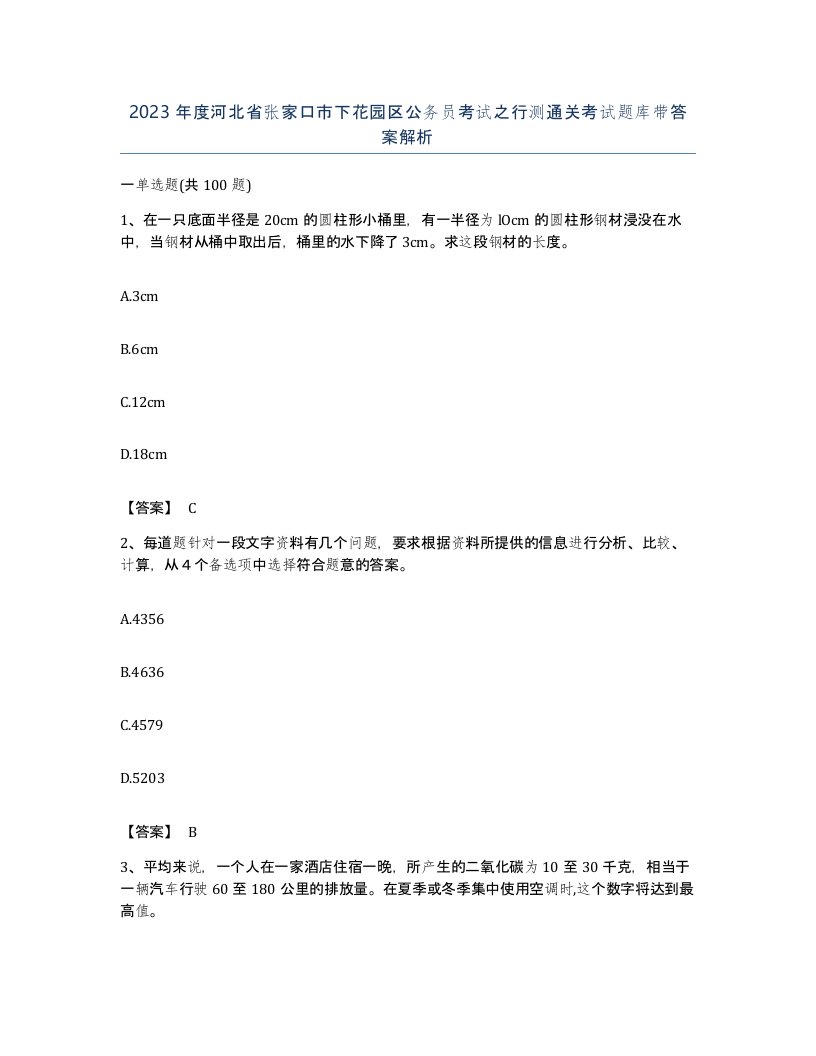 2023 年度河北省张家口市下花园区公务员考试之行测通关考试题库带答案解析

一单选题(共 100 题)

1、在一只底面半径是 20cm 的圆柱形小桶里，有一半径为 l0cm 的圆柱形钢材浸没在水中，当钢材从桶中取出后，桶里的水下降了 3cm。求这段钢材的长度。

A.3cm

B.6cm

C.12cm

D.18cm

【答案】 C

2、每道题针对一段文字资料有几个问题，要求根据资料所提供的信息进行分析、比较、计算，从 4 个备选项中选择符合题意的答案。

A.4356

B.4636

C.4579

D.5203

【答案】 B

3、平均来说，一个人在一家酒店住宿一晚，所产生的二氧化碳为 10 至 30 千克，相当于一辆汽车行驶 60 至 180 公里的排放量。在夏季或冬季集中使用空调时,这个数字将达到最高值。